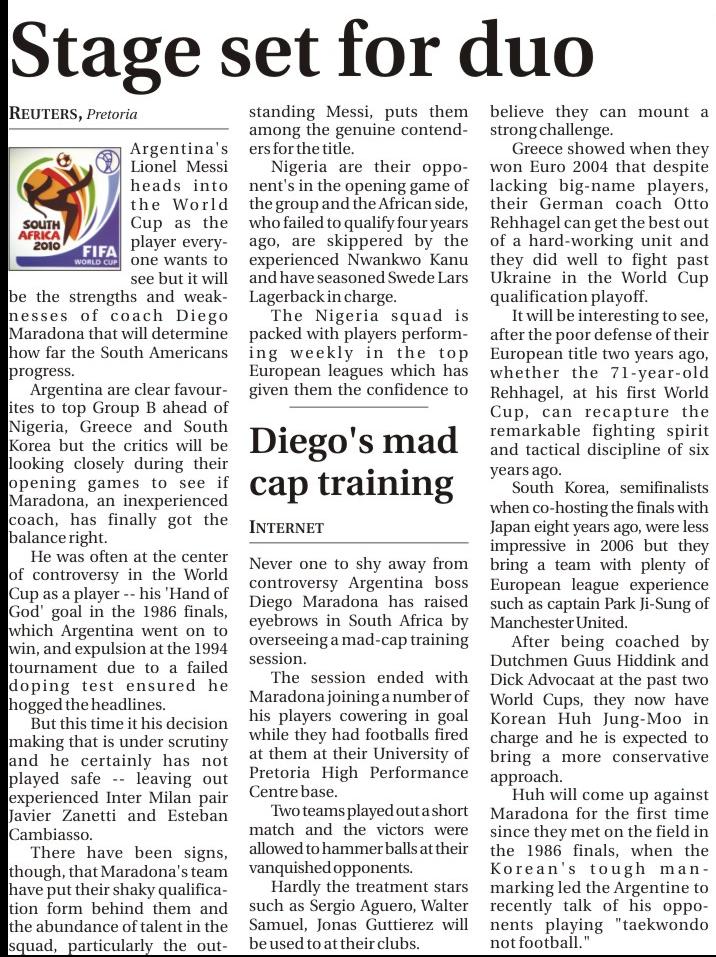 Stage set for duo

REUTERS, Pretoria

SOUTH AFRICA 2010 FIFA WORLD CUP

Argentina's Lionel Messi heads into the World Cup as the player everyone wants to see but it will be the strengths and weaknesses of coach Diego Maradona that will determine how far the South Americans progress.

Argentina are clear favourites to top Group B ahead of Nigeria, Greece and South Korea but the critics will be looking closely during their opening games to see if Maradona, an inexperienced coach, has finally got the balance right.

He was often at the center of controversy in the World Cup as a player -- his 'Hand of God' goal in the 1986 finals, which Argentina went on to win, and expulsion at the 1994 tournament due to a failed doping test ensured he hogged the headlines.

But this time it his decision making that is under scrutiny and he certainly has not played safe -- leaving out experienced Inter Milan pair Javier Zanetti and Esteban Cambiasso.

There have been signs, though, that Maradona's team have put their shaky qualification form behind them and the abundance of talent in the squad, particularly the outstanding Messi, puts them among the genuine contenders for the title.

Nigeria are their opponent's in the opening game of the group and the African side, who failed to qualify four years ago, are skippered by the experienced Nwankwo Kanu and have seasoned Swede Lars Lagerback in charge.

The Nigeria squad is packed with players performing weekly in the top European leagues which has given them the confidence to believe they can mount a strong challenge.

Greece showed when they won Euro 2004 that despite lacking big-name players, their German coach Otto Rehhagel can get the best out of a hard-working unit and they did well to fight past Ukraine in the World Cup qualification playoff.

It will be interesting to see, after the poor defense of their European title two years ago, whether the 71-year-old Rehhagel, at his first World Cup, can recapture the remarkable fighting spirit and tactical discipline of six years ago.

South Korea, semifinalists when co-hosting the finals with Japan eight years ago, were less impressive in 2006 but they bring a team with plenty of European league experience such as captain Park Ji-Sung of Manchester United.

After being coached by Dutchmen Guus Hiddink and Dick Advocaat at the past two World Cups, they now have Korean Huh Jung-Moo in charge and he is expected to bring a more conservative approach.

Huh will come up against Maradona for the first time since they met on the field in the 1986 finals, when the Korean's tough man-marking led the Argentine to recently talk of his opponents playing "taekwondo not football."

Diego's mad cap training

INTERNET

Never one to shy away from controversy Argentina boss Diego Maradona has raised eyebrows in South Africa by overseeing a mad-cap training session.

The session ended with Maradona joining a number of his players cowering in goal while they had footballs fired at them at their University of Pretoria High Performance Centre base.

Two teams played out a short match and the victors were allowed to hammer balls at their vanquished opponents.

Hardly the treatment stars such as Sergio Aguero, Walter Samuel, Jonas Guttierez will be used to at their clubs.